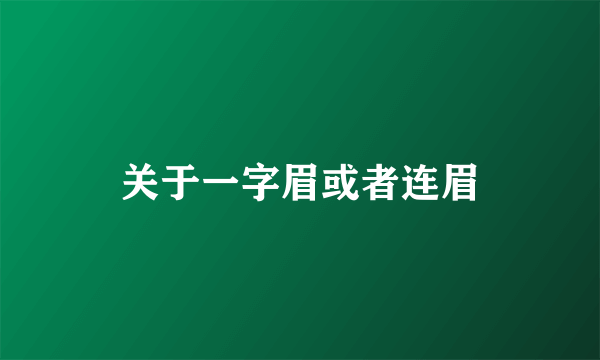 关于一字眉或者连眉